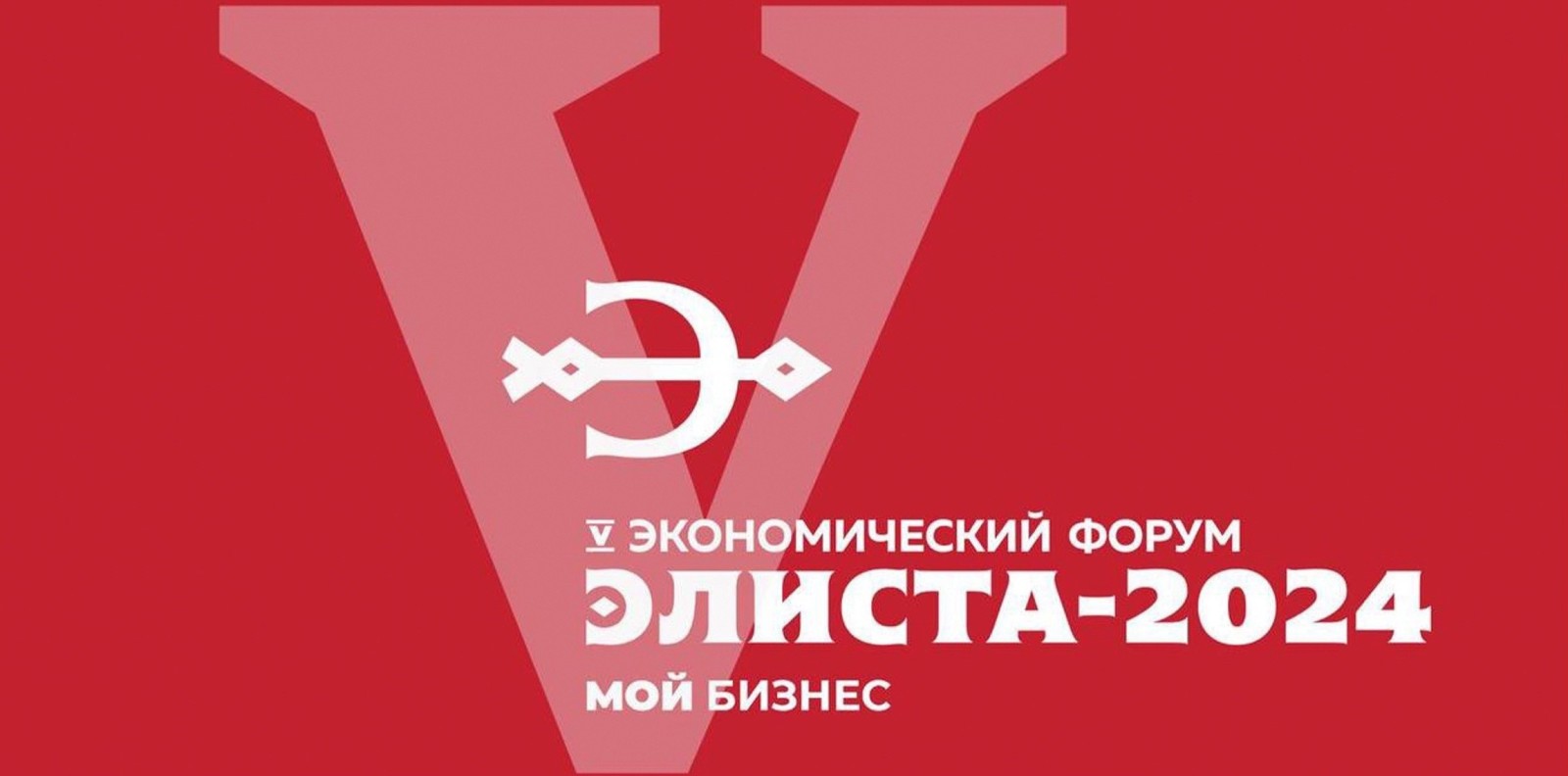 V

V ЭКОНОМИЧЕСКИЙ ФОРУМ
ЭЛИСТА-2024
МОЙ БИЗНЕС